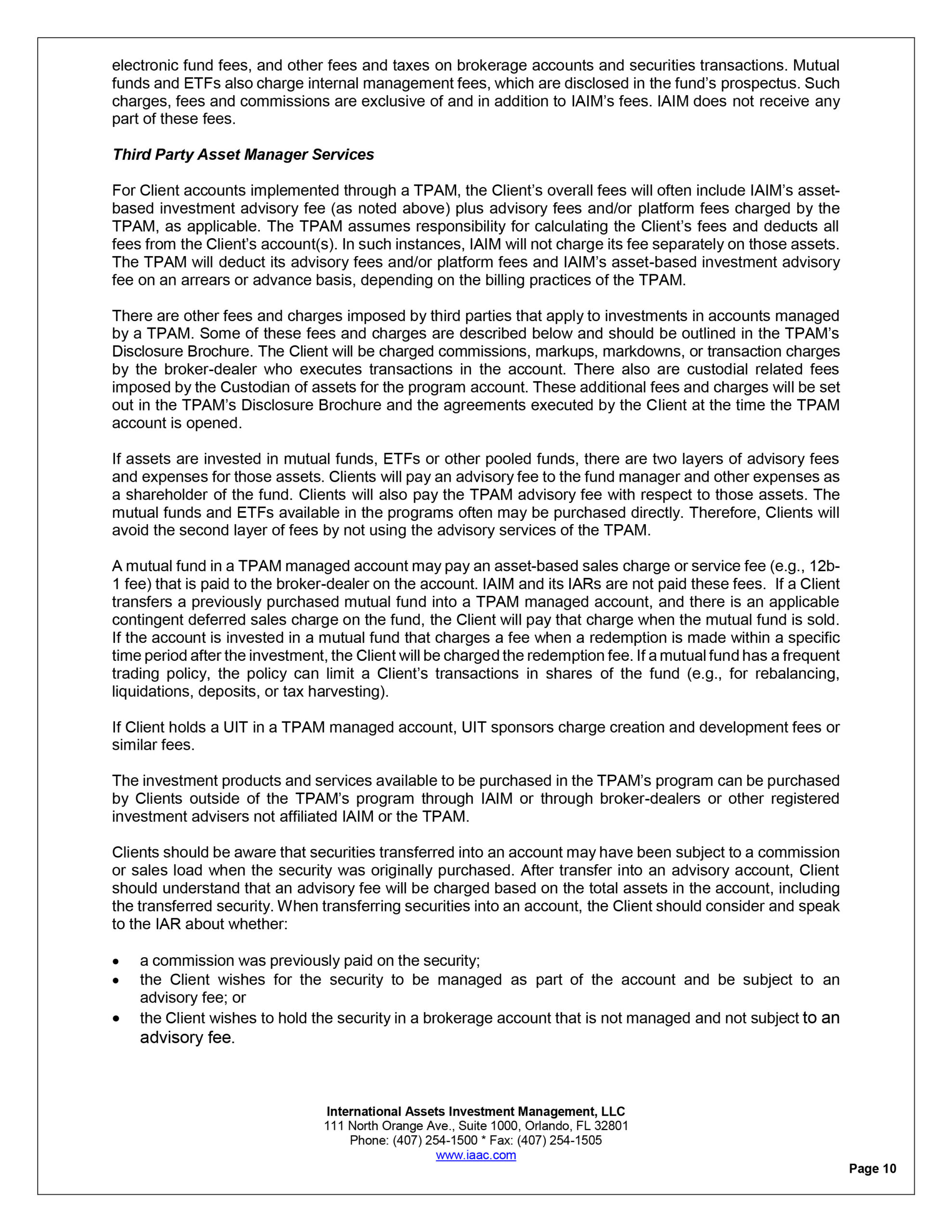 electronic fund fees, and other fees and taxes on brokerage accounts and securities transactions. Mutual funds and ETFs also charge internal management fees, which are disclosed in the fund's prospectus. Such charges, fees and commissions are exclusive of and in addition to IAIM's fees. IAIM does not receive any part of these fees.

Third Party Asset Manager Services

For Client accounts implemented through a TPAM, the Client's overall fees will often include IAIM's asset-based investment advisory fee (as noted above) plus advisory fees and/or platform fees charged by the TPAM, as applicable. The TPAM assumes responsibility for calculating the Client's fees and deducts all fees from the Client's account(s). In such instances, IAIM will not charge its fee separately on those assets. The TPAM will deduct its advisory fees and/or platform fees and IAIM's asset-based investment advisory fee on an arrears or advance basis, depending on the billing practices of the TPAM.

There are other fees and charges imposed by third parties that apply to investments in accounts managed by a TPAM. Some of these fees and charges are described below and should be outlined in the TPAM's Disclosure Brochure. The Client will be charged commissions, markups, markdowns, or transaction charges by the broker-dealer who executes transactions in the account. There also are custodial related fees imposed by the Custodian of assets for the program account. These additional fees and charges will be set out in the TPAM's Disclosure Brochure and the agreements executed by the Client at the time the TPAM account is opened.

If assets are invested in mutual funds, ETFs or other pooled funds, there are two layers of advisory fees and expenses for those assets. Clients will pay an advisory fee to the fund manager and other expenses as a shareholder of the fund. Clients will also pay the TPAM advisory fee with respect to those assets. The mutual funds and ETFs available in the programs often may be purchased directly. Therefore, Clients will avoid the second layer of fees by not using the advisory services of the TPAM.

A mutual fund in a TPAM managed account may pay an asset-based sales charge or service fee (e.g., 12b-1 fee) that is paid to the broker-dealer on the account. IAIM and its IARs are not paid these fees. If a Client transfers a previously purchased mutual fund into a TPAM managed account, and there is an applicable contingent deferred sales charge on the fund, the Client will pay that charge when the mutual fund is sold. If the account is invested in a mutual fund that charges a fee when a redemption is made within a specific time period after the investment, the Client will be charged the redemption fee. If a mutual fund has a frequent trading policy, the policy can limit a Client's transactions in shares of the fund (e.g., for rebalancing, liquidations, deposits, or tax harvesting).

If Client holds a UIT in a TPAM managed account, UIT sponsors charge creation and development fees or similar fees.

The investment products and services available to be purchased in the TPAM's program can be purchased by Clients outside of the TPAM's program through IAIM or through broker-dealers or other registered investment advisers not affiliated IAIM or the TPAM.

Clients should be aware that securities transferred into an account may have been subject to a commission or sales load when the security was originally purchased. After transfer into an advisory account, Client should understand that an advisory fee will be charged based on the total assets in the account, including the transferred security. When transferring securities into an account, the Client should consider and speak to the IAR about whether:

• a commission was previously paid on the security;
• the Client wishes for the security to be managed as part of the account and be subject to an advisory fee; or
• the Client wishes to hold the security in a brokerage account that is not managed and not subject to an advisory fee.

International Assets Investment Management, LLC
111 North Orange Ave., Suite 1000, Orlando, FL 32801
Phone: (407) 254-1500 * Fax: (407) 254-1505
www.iaac.com

Page 10